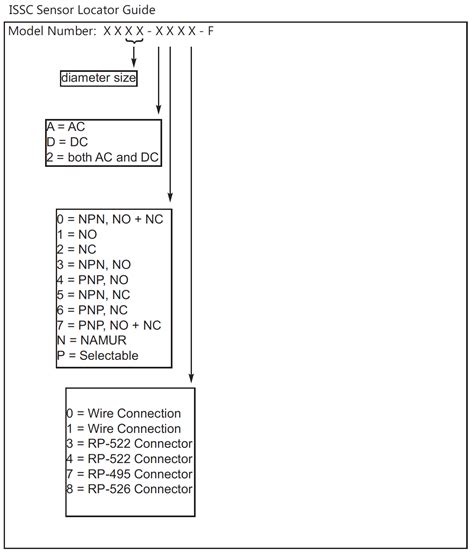 ISSC Sensor Locator Guide

Model Number: X X X X - X X X X - F

diameter size

A = AC
D = DC
2 = both AC and DC

0 = NPN, NO + NC
1 = NO
2 = NC
3 = NPN, NO
4 = PNP, NO
5 = NPN, NC
6 = PNP, NC
7 = PNP, NO + NC
N = NAMUR
P = Selectable

0 = Wire Connection
1 = Wire Connection
3 = RP-522 Connector
4 = RP-522 Connector
7 = RP-495 Connector
8 = RP-526 Connector